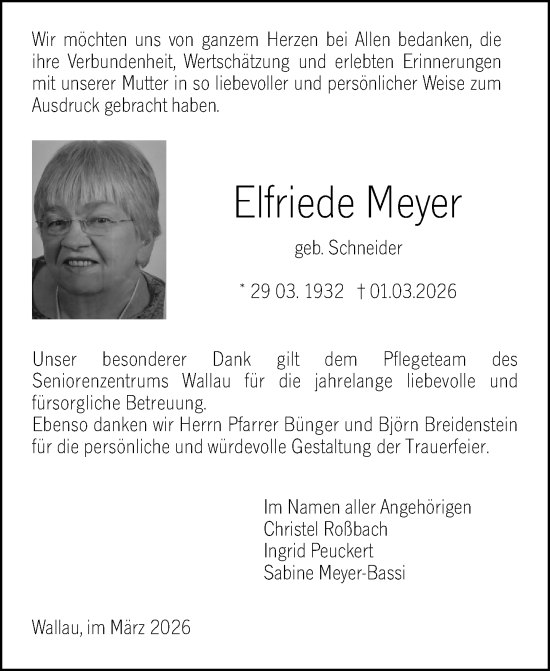 Wir möchten uns von ganzem Herzen bei Allen bedanken, die ihre Verbundenheit, Wertschätzung und erlebten Erinnerungen mit unserer Mutter in so liebevoller und persönlicher Weise zum Ausdruck gebracht haben.

Elfriede Meyer

geb. Schneider

* 29 03. 1932 † 01.03.2026

Unser besonderer Dank gilt dem Pflegeteam des Seniorenzentrums Wallau für die jahrelange liebevolle und fürsorgliche Betreuung.
Ebenso danken wir Herrn Pfarrer Bünger und Björn Breidenstein für die persönliche und würdevolle Gestaltung der Trauerfeier.

Im Namen aller Angehörigen
Christel Roßbach
Ingrid Peuckert
Sabine Meyer-Bassi

Wallau, im März 2026